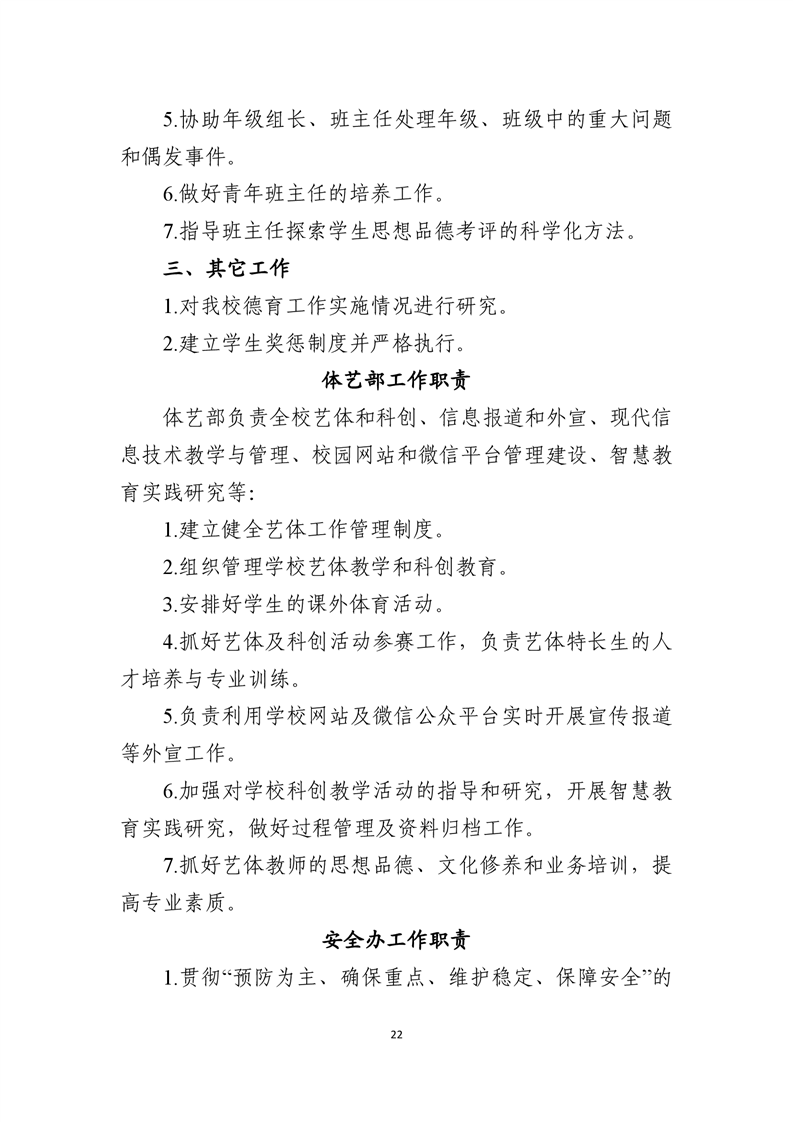 5.协助年级组长、班主任处理年级、班级中的重大问题和偶发事件。

6.做好青年班主任的培养工作。

7.指导班主任探索学生思想品德考评的科学化方法。

三、其它工作

1.对我校德育工作实施情况进行研究。

2.建立学生奖惩制度并严格执行。

体艺部工作职责

体艺部负责全校艺体和科创、信息报道和外宣、现代信息技术教学与管理、校园网站和微信平台管理建设、智慧教育实践研究等:

1.建立健全艺体工作管理制度。

2.组织管理学校艺体教学和科创教育。

3.安排好学生的课外体育活动。

4.抓好艺体及科创活动参赛工作，负责艺体特长生的人才培养与专业训练。

5.负责利用学校网站及微信公众平台实时开展宣传报道等外宣工作。

6.加强对学校科创教学活动的指导和研究，开展智慧教育实践研究，做好过程管理及资料归档工作。

7.抓好艺体教师的思想品德、文化修养和业务培训，提高专业素质。

安全办工作职责

1.贯彻“预防为主、确保重点、维护稳定、保障安全”的

22